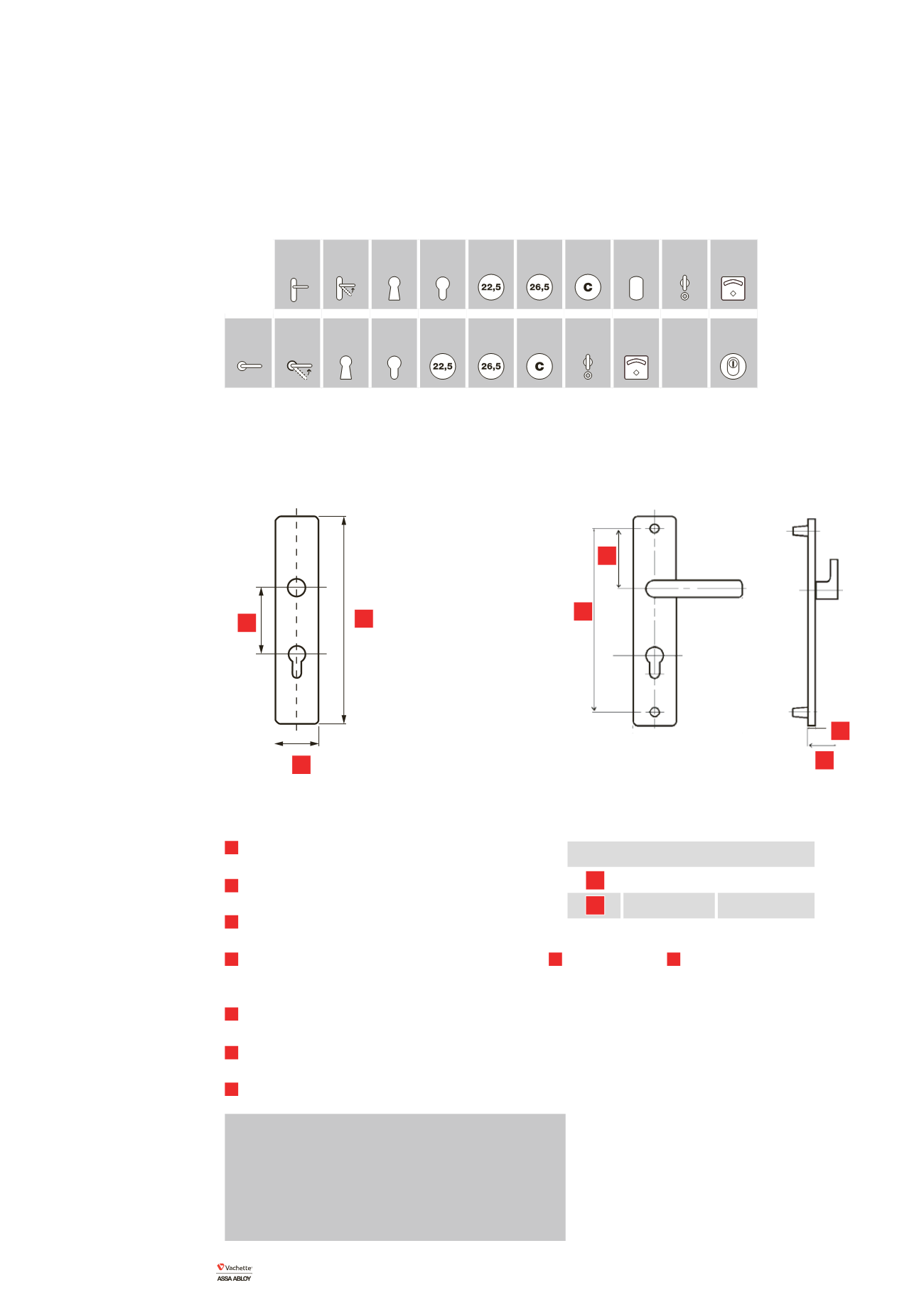 22,5

26,5

C

22,5

26,5

C

Vachette

ASSA ABLOY